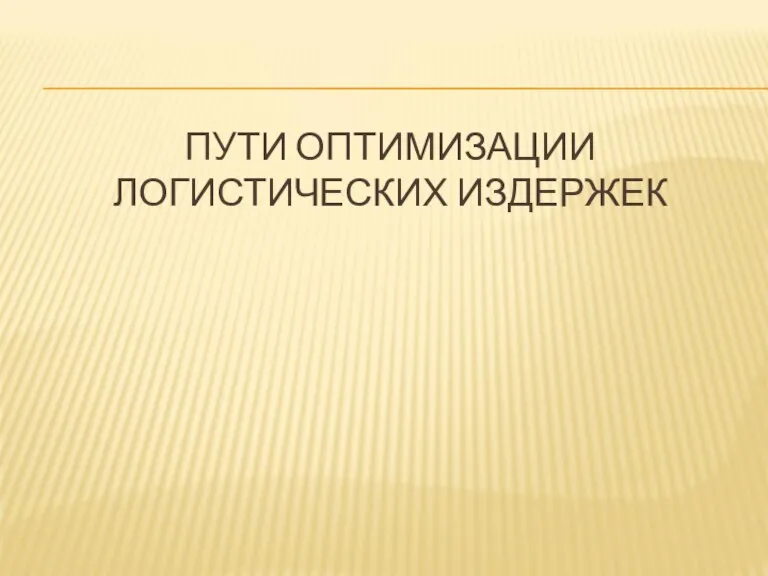 ПУТИ ОПТИМИЗАЦИИ ЛОГИСТИЧЕСКИХ ИЗДЕРЖЕК